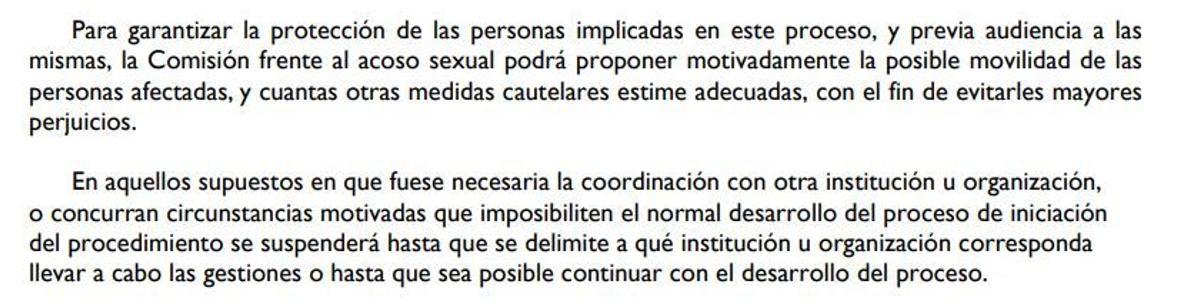 Para garantizar la protección de las personas implicadas en este proceso, y previa audiencia a las mismas, la Comisión frente al acoso sexual podrá proponer motivadamente la posible movilidad de las personas afectadas, y cuantas otras medidas cautelares estime adecuadas, con el fin de evitarles mayores perjuicios.

En aquellos supuestos en que fuese necesaria la coordinación con otra institución u organización, o concurran circunstancias motivadas que imposibiliten el normal desarrollo del proceso de iniciación del procedimiento se suspenderá hasta que se delimite a qué institución u organización corresponda llevar a cabo las gestiones o hasta que sea posible continuar con el desarrollo del proceso.